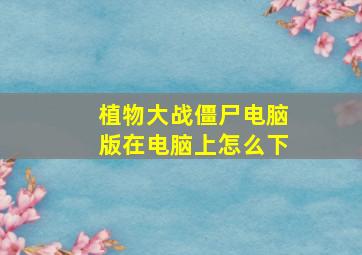 植物大战僵尸电脑版在电脑上怎么下